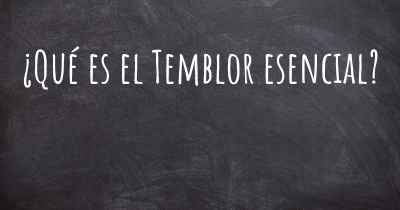 ¿Qué es el Temblor esencial?